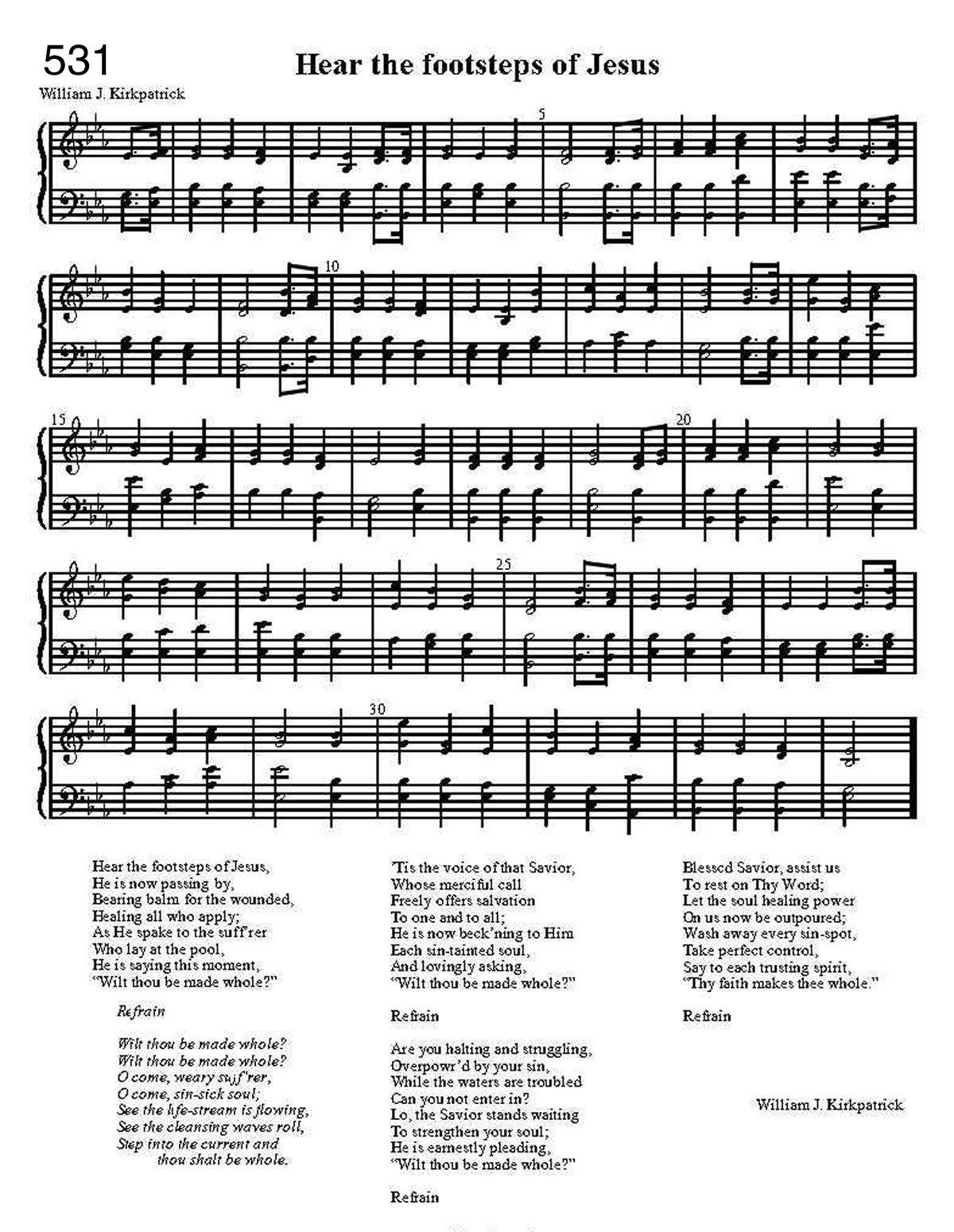 531

Hear the footsteps of Jesus

William J. Kirkpatrick

5

10

15

20

25

30

Hear the footsteps of Jesus,
He is now passing by,
Bearing balm for the wounded,
Healing all who apply;
As He spake to the suff'rer
Who lay at the pool,
He is saying this moment,
"Wilt thou be made whole?"

Refrain

Wilt thou be made whole?
Wilt thou be made whole?
O come, weary suff'rer,
O come, sin-sick soul;
See the life-stream is flowing,
See the cleansing waves roll,
Step into the current and
thou shalt be whole.

'Tis the voice of that Savior,
Whose merciful call
Freely offers salvation
To one and to all;
He is now beck'ning to Him
Each sin-tainted soul,
And lovingly asking,
"Wilt thou be made whole?"

Refrain

Are you halting and struggling,
Overpowr'd by your sin,
While the waters are troubled
Can you not enter in?
Lo, the Savior stands waiting
To strengthen your soul;
He is earnestly pleading,
"Wilt thou be made whole?"

Refrain

Blessed Savior, assist us
To rest on Thy Word;
Let the soul healing power
On us now be outpoured;
Wash away every sin-spot,
Take perfect control,
Say to each trusting spirit,
"Thy faith makes thee whole."

Refrain

William J. Kirkpatrick